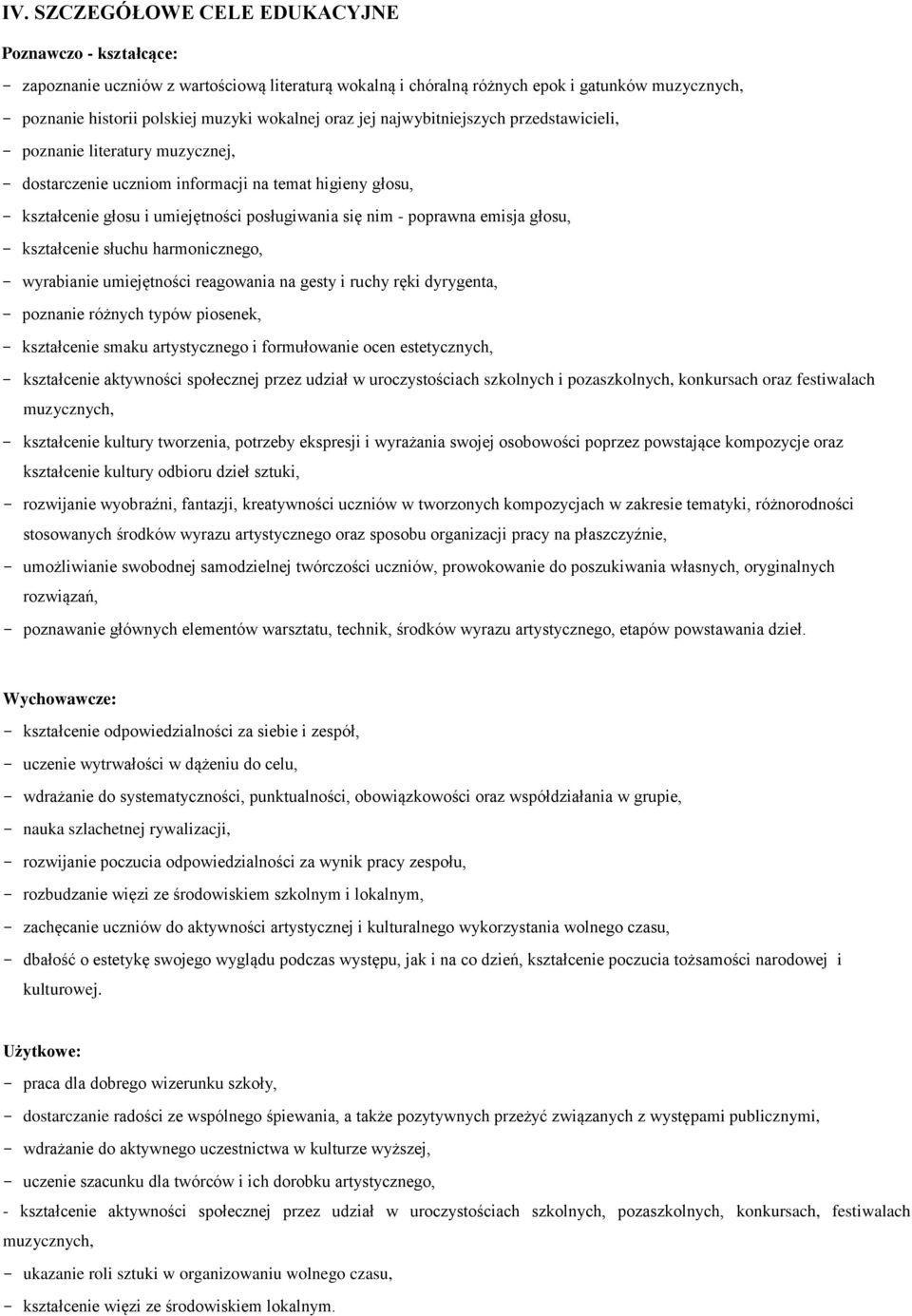 IV. SZCZEGÓŁOWE CELE EDUKACYJNE

Poznawczo - kształcące:

- zapoznanie uczniów z wartościową literaturą wokalną i chóralną różnych epok i gatunków muzycznych,
- poznanie historii polskiej muzyki wokalnej oraz jej najwybitniejszych przedstawicieli,
- poznanie literatury muzycznej,
- dostarczenie uczniom informacji na temat higieny głosu,
- kształcenie głosu i umiejętności posługiwania się nim - poprawna emisja głosu,
- kształcenie słuchu harmonicznego,
- wyrabianie umiejętności reagowania na gesty i ruchy ręki dyrygenta,
- poznanie różnych typów piosenek,
- kształcenie smaku artystycznego i formułowanie ocen estetycznych,
- kształcenie aktywności społecznej przez udział w uroczystościach szkolnych i pozaszkolnych, konkursach oraz festiwalach muzycznych,
- kształcenie kultury tworzenia, potrzeby ekspresji i wyrażania swojej osobowości poprzez powstające kompozycje oraz kształcenie kultury odbioru dzieł sztuki,
- rozwijanie wyobraźni, fantazji, kreatywności uczniów w tworzonych kompozycjach w zakresie tematyki, różnorodności stosowanych środków wyrazu artystycznego oraz sposobu organizacji pracy na płaszczyźnie,
- umożliwianie swobodnej samodzielnej twórczości uczniów, prowokowanie do poszukiwania własnych, oryginalnych rozwiązań,
- poznawanie głównych elementów warsztatu, technik, środków wyrazu artystycznego, etapów powstawania dzieł.

Wychowawcze:

- kształcenie odpowiedzialności za siebie i zespół,
- uczenie wytrwałości w dążeniu do celu,
- wdrażanie do systematyczności, punktualności, obowiązkowości oraz współdziałania w grupie,
- nauka szlachetnej rywalizacji,
- rozwijanie poczucia odpowiedzialności za wynik pracy zespołu,
- rozbudzanie więzi ze środowiskiem szkolnym i lokalnym,
- zachęcanie uczniów do aktywności artystycznej i kulturalnego wykorzystania wolnego czasu,
- dbałość o estetykę swojego wyglądu podczas występu, jak i na co dzień, kształcenie poczucia tożsamości narodowej i kulturowej.

Użytkowe:

- praca dla dobrego wizerunku szkoły,
- dostarczanie radości ze wspólnego śpiewania, a także pozytywnych przeżyć związanych z występami publicznymi,
- wdrażanie do aktywnego uczestnictwa w kulturze wyższej,
- uczenie szacunku dla twórców i ich dorobku artystycznego,
- kształcenie aktywności społecznej przez udział w uroczystościach szkolnych, pozaszkolnych, konkursach, festiwalach muzycznych,
- ukazanie roli sztuki w organizowaniu wolnego czasu,
- kształcenie więzi ze środowiskiem lokalnym.